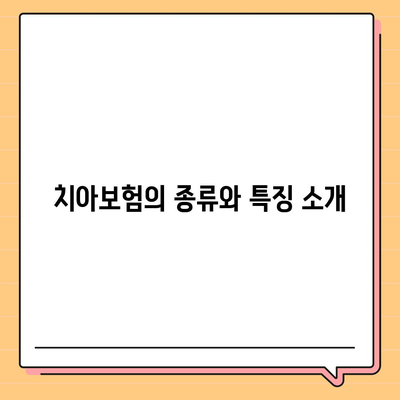 치아보험의 종류와 특징 소개